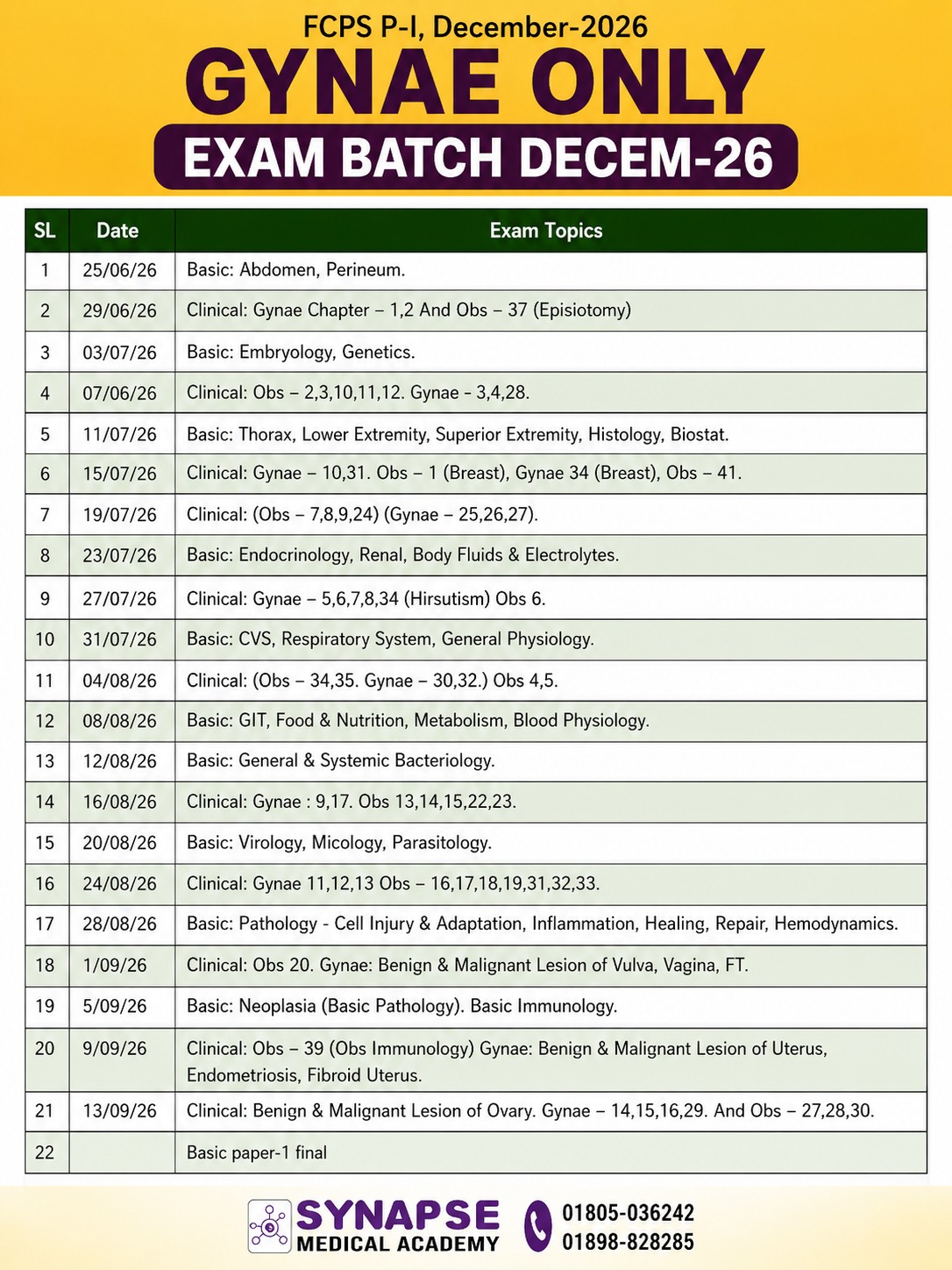 FCPS P-I, December-2026

GYNAE ONLY

EXAM BATCH DECEM-26

| SL | Date | Exam Topics |
|---|---|---|
| 1 | 25/06/26 | Basic: Abdomen, Perineum. |
| 2 | 29/06/26 | Clinical: Gynae Chapter – 1,2 And Obs – 37 (Episiotomy) |
| 3 | 03/07/26 | Basic: Embryology, Genetics. |
| 4 | 07/06/26 | Clinical: Obs – 2,3,10,11,12. Gynae - 3,4,28. |
| 5 | 11/07/26 | Basic: Thorax, Lower Extremity, Superior Extremity, Histology, Biostat. |
| 6 | 15/07/26 | Clinical: Gynae – 10,31. Obs – 1 (Breast), Gynae 34 (Breast), Obs – 41. |
| 7 | 19/07/26 | Clinical: (Obs – 7,8,9,24) (Gynae – 25,26,27). |
| 8 | 23/07/26 | Basic: Endocrinology, Renal, Body Fluids & Electrolytes. |
| 9 | 27/07/26 | Clinical: Gynae – 5,6,7,8,34 (Hirsutism) Obs 6. |
| 10 | 31/07/26 | Basic: CVS, Respiratory System, General Physiology. |
| 11 | 04/08/26 | Clinical: (Obs – 34,35. Gynae – 30,32.) Obs 4,5. |
| 12 | 08/08/26 | Basic: GIT, Food & Nutrition, Metabolism, Blood Physiology. |
| 13 | 12/08/26 | Basic: General & Systemic Bacteriology. |
| 14 | 16/08/26 | Clinical: Gynae : 9,17. Obs 13,14,15,22,23. |
| 15 | 20/08/26 | Basic: Virology, Micology, Parasitology. |
| 16 | 24/08/26 | Clinical: Gynae 11,12,13 Obs – 16,17,18,19,31,32,33. |
| 17 | 28/08/26 | Basic: Pathology - Cell Injury & Adaptation, Inflammation, Healing, Repair, Hemodynamics. |
| 18 | 1/09/26 | Clinical: Obs 20. Gynae: Benign & Malignant Lesion of Vulva, Vagina, FT. |
| 19 | 5/09/26 | Basic: Neoplasia (Basic Pathology). Basic Immunology. |
| 20 | 9/09/26 | Clinical: Obs – 39 (Obs Immunology) Gynae: Benign & Malignant Lesion of Uterus, Endometriosis, Fibroid Uterus. |
| 21 | 13/09/26 | Clinical: Benign & Malignant Lesion of Ovary. Gynae – 14,15,16,29. And Obs – 27,28,30. |
| 22 | | Basic paper-1 final |

SYNAPSE MEDICAL ACADEMY
01805-036242
01898-828285